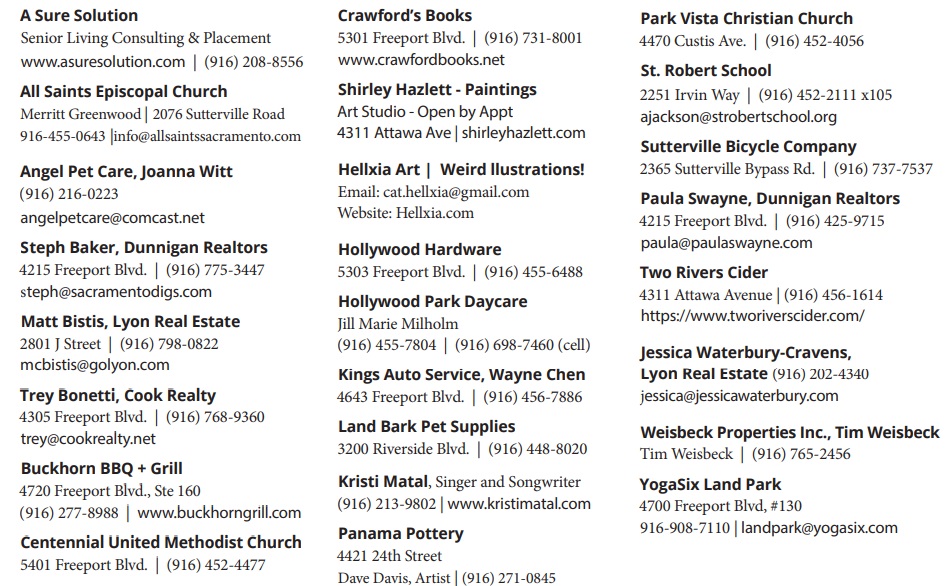 A Sure Solution
Senior Living Consulting & Placement
www.asuresolution.com | (916) 208-8556

All Saints Episcopal Church
Merritt Greenwood | 2076 Sutterville Road
916-455-0643 |info@allsaintssacramento.com

Angel Pet Care, Joanna Witt
(916) 216-0223
angelpetcare@comcast.net

Steph Baker, Dunnigan Realtors
4215 Freeport Blvd. | (916) 775-3447
steph@sacramentodigs.com

Matt Bistis, Lyon Real Estate
2801 J Street | (916) 798-0822
mcbistis@golyon.com

Trey Bonetti, Cook Realty
4305 Freeport Blvd. | (916) 768-9360
trey@cookrealty.net

Buckhorn BBQ + Grill
4720 Freeport Blvd., Ste 160
(916) 277-8988 | www.buckhorngrill.com

Centennial United Methodist Church
5401 Freeport Blvd. | (916) 452-4477

Crawford's Books
5301 Freeport Blvd. | (916) 731-8001
www.crawfordbooks.net

Shirley Hazlett - Paintings
Art Studio - Open by Appt
4311 Attawa Ave | shirleyhazlett.com

Hellxia Art | Weird llustrations!
Email: cat.hellxia@gmail.com
Website: Hellxia.com

Hollywood Hardware
5303 Freeport Blvd. | (916) 455-6488

Hollywood Park Daycare
Jill Marie Milholm
(916) 455-7804 | (916) 698-7460 (cell)

Kings Auto Service, Wayne Chen
4643 Freeport Blvd. | (916) 456-7886

Land Bark Pet Supplies
3200 Riverside Blvd. | (916) 448-8020

Kristi Matal, Singer and Songwriter
(916) 213-9802 | www.kristimatal.com

Panama Pottery
4421 24th Street
Dave Davis, Artist | (916) 271-0845

Park Vista Christian Church
4470 Custis Ave. | (916) 452-4056

St. Robert School
2251 Irvin Way | (916) 452-2111 x105
ajackson@strobertschool.org

Sutterville Bicycle Company
2365 Sutterville Bypass Rd. | (916) 737-7537

Paula Swayne, Dunnigan Realtors
4215 Freeport Blvd. | (916) 425-9715
paula@paulaswayne.com

Two Rivers Cider
4311 Attawa Avenue | (916) 456-1614
https://www.tworiverscider.com/

Jessica Waterbury-Cravens,
Lyon Real Estate (916) 202-4340
jessica@jessicawaterbury.com

Weisbeck Properties Inc., Tim Weisbeck
Tim Weisbeck | (916) 765-2456

YogaSix Land Park
4700 Freeport Blvd, #130
916-908-7110 | landpark@yogasix.com